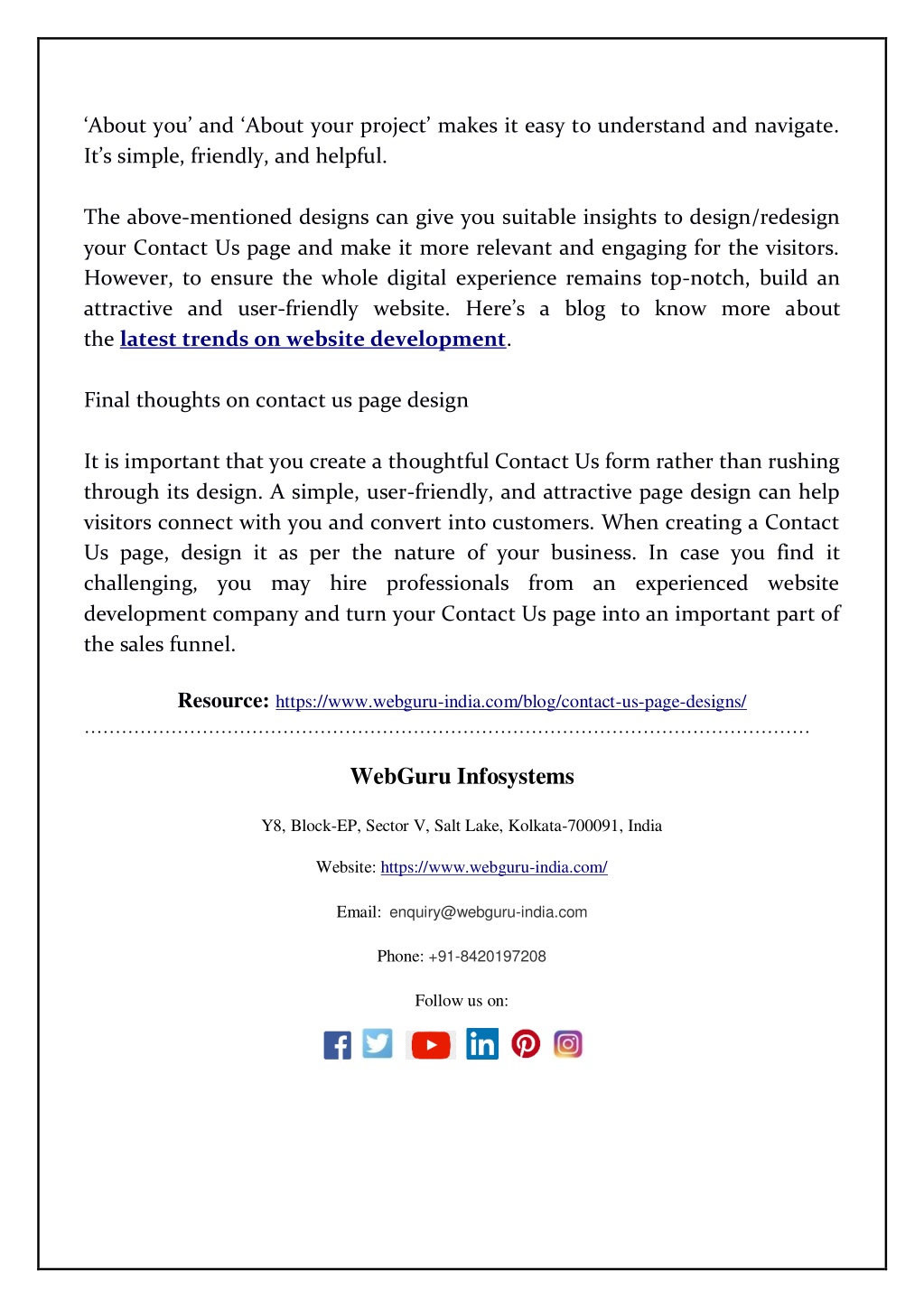 ‘About you’ and ‘About your project’ makes it easy to understand and navigate. It’s simple, friendly, and helpful.

The above-mentioned designs can give you suitable insights to design/redesign your Contact Us page and make it more relevant and engaging for the visitors. However, to ensure the whole digital experience remains top-notch, build an attractive and user-friendly website. Here’s a blog to know more about the latest trends on website development.

Final thoughts on contact us page design

It is important that you create a thoughtful Contact Us form rather than rushing through its design. A simple, user-friendly, and attractive page design can help visitors connect with you and convert into customers. When creating a Contact Us page, design it as per the nature of your business. In case you find it challenging, you may hire professionals from an experienced website development company and turn your Contact Us page into an important part of the sales funnel.

Resource: https://www.webguru-india.com/blog/contact-us-page-designs/
……………………………………………………………………………………………………

WebGuru Infosystems

Y8, Block-EP, Sector V, Salt Lake, Kolkata-700091, India

Website: https://www.webguru-india.com/

Email: enquiry@webguru-india.com

Phone: +91-8420197208

Follow us on: